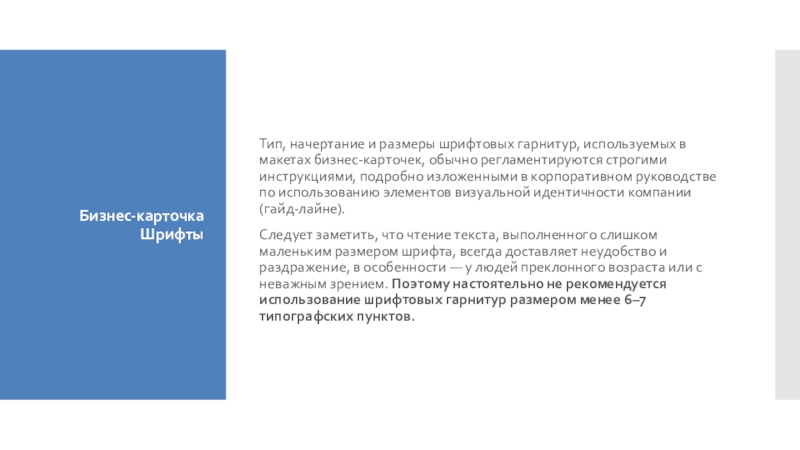 Бизнес-карточка
Шрифты

Тип, начертание и размеры шрифтовых гарнитур, используемых в макетах бизнес-карточек, обычно регламентируются строгими инструкциями, подробно изложенными в корпоративном руководстве по использованию элементов визуальной идентичности компании (гайд-лайне).

Следует заметить, что чтение текста, выполненного слишком маленьким размером шрифта, всегда доставляет неудобство и раздражение, в особенности — у людей преклонного возраста или с неважным зрением. Поэтому настоятельно не рекомендуется использование шрифтовых гарнитур размером менее 6–7 типографских пунктов.